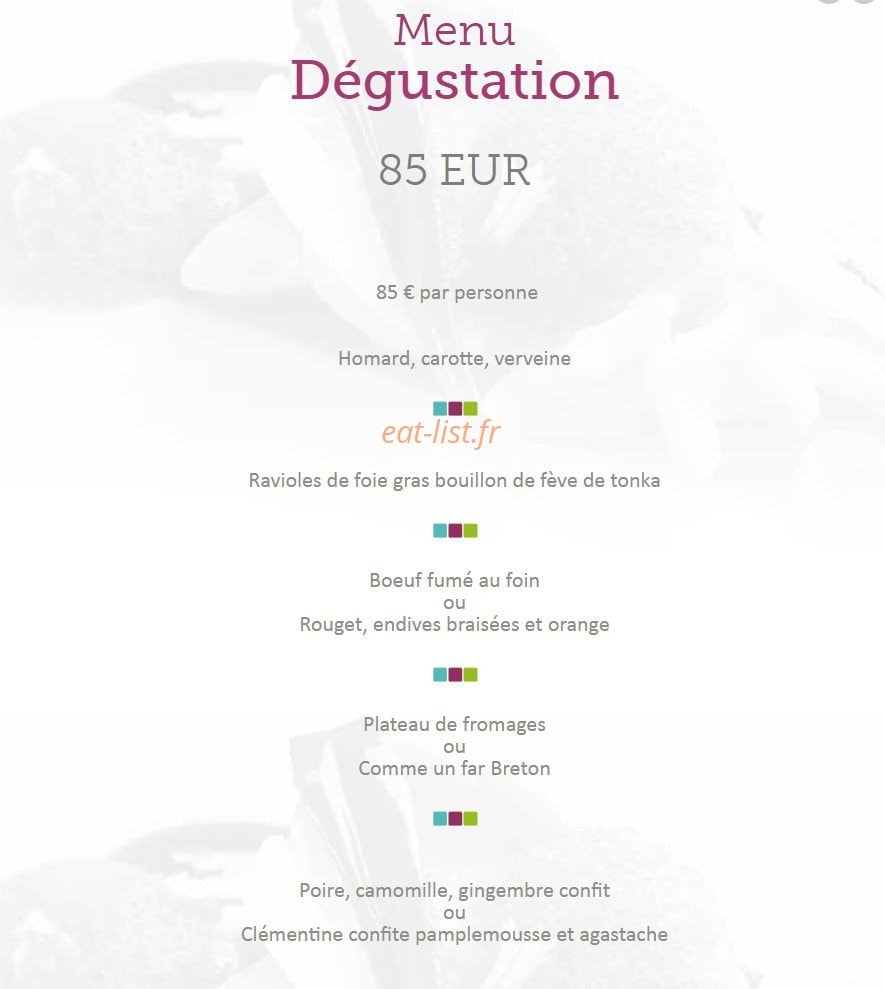 Menu
Dégustation

85 EUR

85 € par personne

Homard, carotte, verveine

eat-list.fr

Ravioles de foie gras bouillon de fève de tonka

Boeuf fumé au foin
ou
Rouget, endives braisées et orange

Plateau de fromages
ou
Comme un far Breton

Poire, camomille, gingembre confit
ou
Clémentine confite pamplemousse et agastache